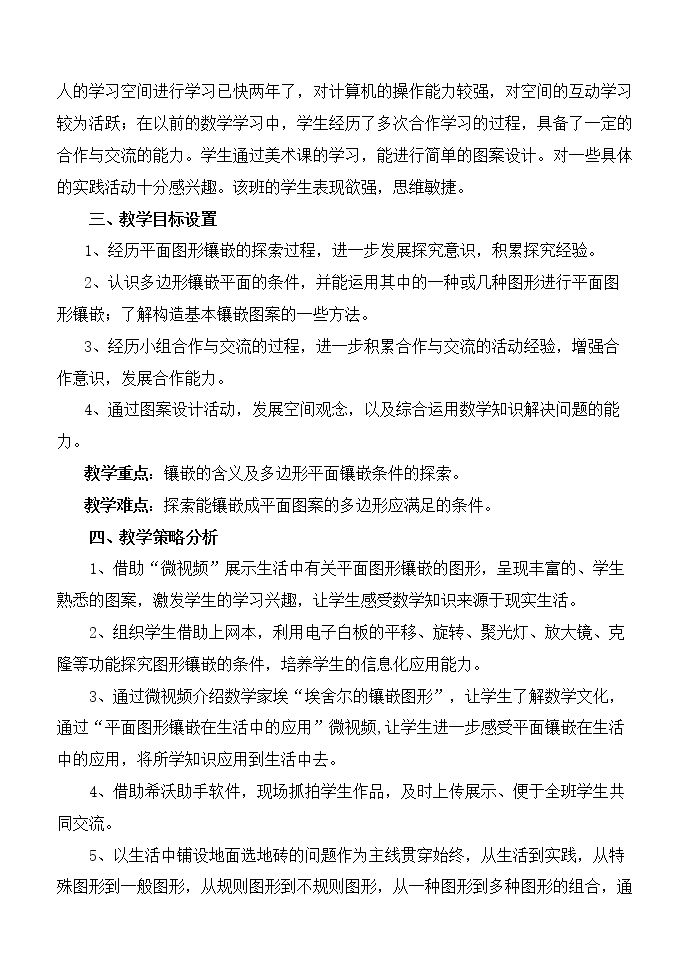 人的学习空间进行学习已快两年了，对计算机的操作能力较强，对空间的互动学习较为活跃；在以前的数学学习中，学生经历了多次合作学习的过程，具备了一定的合作与交流的能力。学生通过美术课的学习，能进行简单的图案设计。对一些具体的实践活动十分感兴趣。该班的学生表现欲强，思维敏捷。

三、教学目标设置

1、经历平面图形镶嵌的探索过程，进一步发展探究意识，积累探究经验。

2、认识多边形镶嵌平面的条件，并能运用其中的一种或几种图形进行平面图形镶嵌；了解构造基本镶嵌图案的一些方法。

3、经历小组合作与交流的过程，进一步积累合作与交流的活动经验，增强合作意识，发展合作能力。

4、通过图案设计活动，发展空间观念，以及综合运用数学知识解决问题的能力。

教学重点：镶嵌的含义及多边形平面镶嵌条件的探索。

教学难点：探索能镶嵌成平面图案的多边形应满足的条件。

四、教学策略分析

1、借助“微视频”展示生活中有关平面图形镶嵌的图形，呈现丰富的、学生熟悉的图案，激发学生的学习兴趣，让学生感受数学知识来源于现实生活。

2、组织学生借助上网本，利用电子白板的平移、旋转、聚光灯、放大镜、克隆等功能探究图形镶嵌的条件，培养学生的信息化应用能力。

3、通过微视频介绍数学家埃“埃舍尔的镶嵌图形”，让学生了解数学文化，通过“平面图形镶嵌在生活中的应用”微视频,让学生进一步感受平面镶嵌在生活中的应用，将所学知识应用到生活中去。

4、借助希沃助手软件，现场抓拍学生作品，及时上传展示、便于全班学生共同交流。

5、以生活中铺设地面选地砖的问题作为主线贯穿始终，从生活到实践，从特殊图形到一般图形，从规则图形到不规则图形，从一种图形到多种图形的组合，通